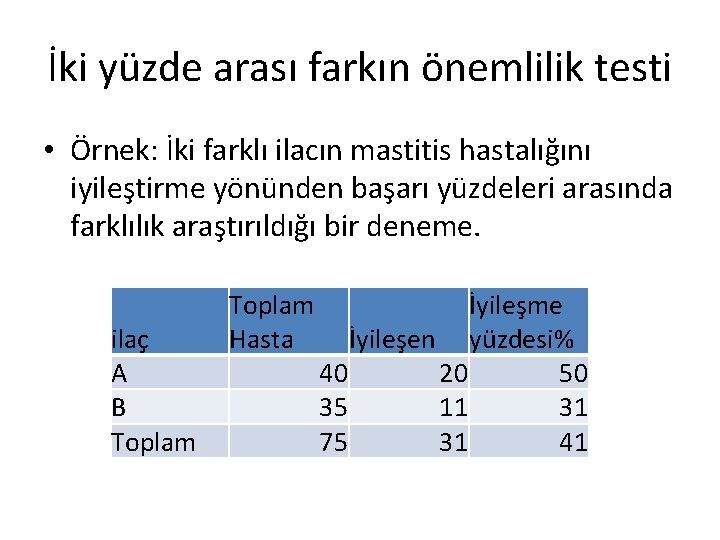 İki yüzde arası farkın önemlilik testi

• Örnek: İki farklı ilacın mastitis hastalığını iyileştirme yönünden başarı yüzdeleri arasında farklılık araştırıldığı bir deneme.

| ilaç | Toplam Hasta | İyileşen | İyileşme yüzdesi% |
|---|---|---|---|
| A | 40 | 20 | 50 |
| B | 35 | 11 | 31 |
| Toplam | 75 | 31 | 41 |